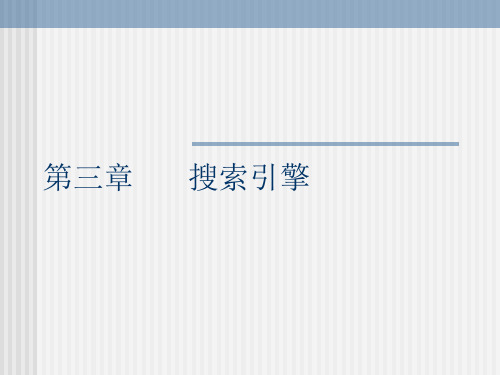 第三章　　搜索引擎